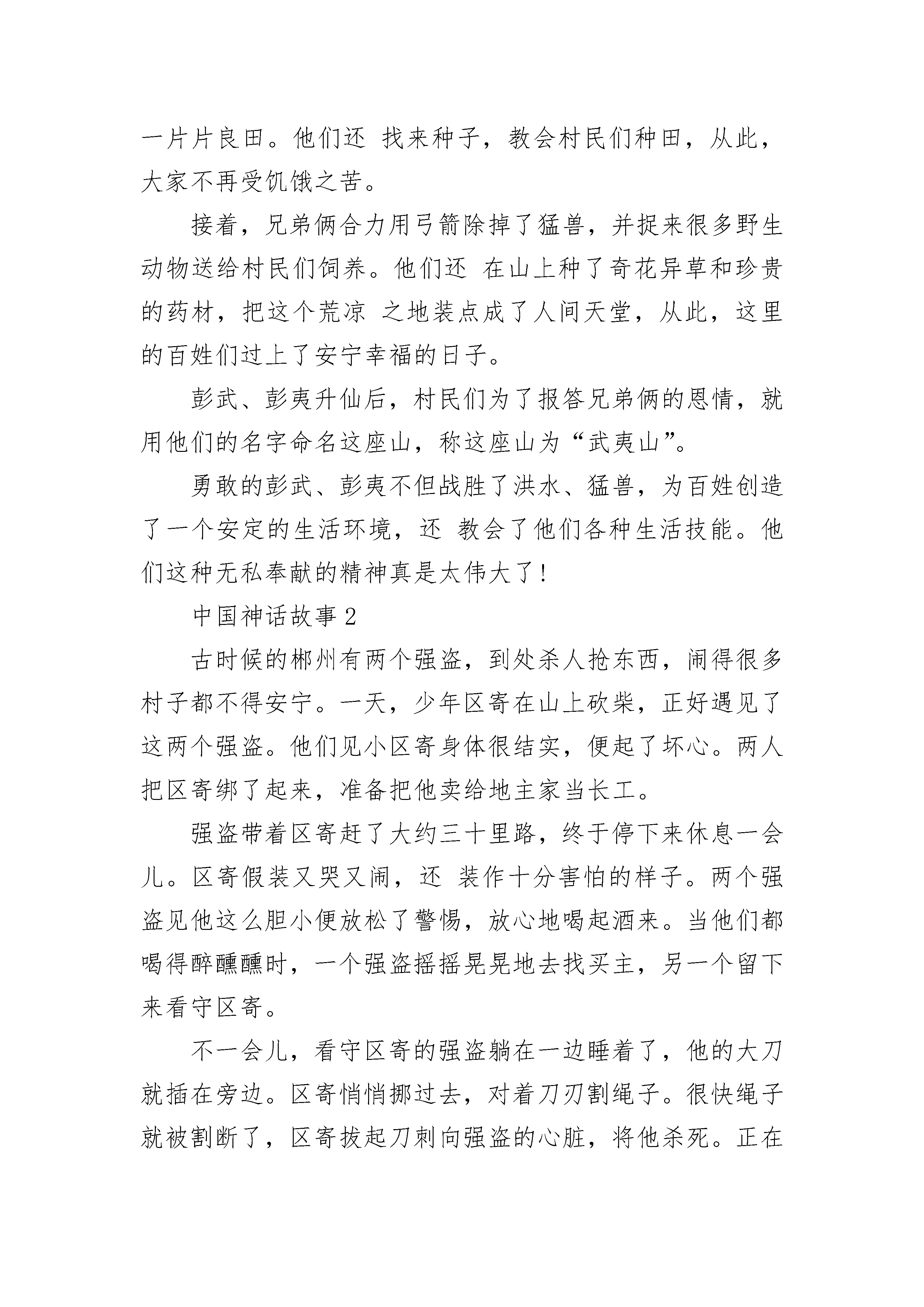 一片片良田。他们还 找来种子，教会村民们种田，从此，大家不再受饥饿之苦。

接着，兄弟俩合力用弓箭除掉了猛兽，并捉来很多野生动物送给村民们饲养。他们还 在山上种了奇花异草和珍贵的药材，把这个荒凉 之地装点成了人间天堂，从此，这里的百姓们过上了安宁幸福的日子。

彭武、彭夷升仙后，村民们为了报答兄弟俩的恩情，就用他们的名字命名这座山，称这座山为“武夷山”。

勇敢的彭武、彭夷不但战胜了洪水、猛兽，为百姓创造了一个安定的生活环境，还 教会了他们各种生活技能。他们这种无私奉献的精神真是太伟大了！

中国神话故事 2

古时候的郴州有两个强盗，到处杀人抢东西，闹得很多村子都不得安宁。一天，少年区寄在山上砍柴，正好遇见了这两个强盗。他们见小区寄身体很结实，便起了坏心。两人把区寄绑了起来，准备把他卖给地主家当长工。

强盗带着区寄赶了大约三十里路，终于停下来休息一会儿。区寄假装又哭又闹，还 装作十分害怕的样子。两个强盗见他这么胆小便放松了警惕，放心地喝起酒来。当他们都喝得醉醺醺时，一个强盗摇摇晃晃地去找买主，另一个留下来看守区寄。

不一会儿，看守区寄的强盗躺在一边睡着了，他的大刀就插在旁边。区寄悄悄挪过去，对着刀刃割绳子。很快绳子就被割断了，区寄拔起刀刺向强盗的心脏，将他杀死。正在